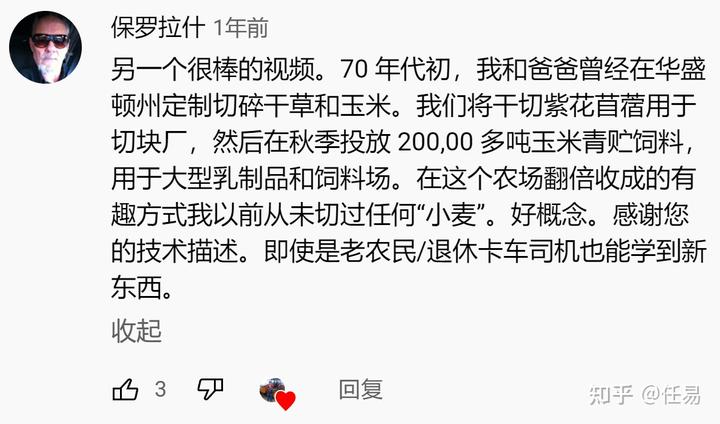 保罗拉什 1年前

另一个很棒的视频。70 年代初，我和爸爸曾经在华盛顿州定制切碎干草和玉米。我们将干切紫花苜蓿用于切块厂，然后在秋季投放 200,00 多吨玉米青贮饲料，用于大型乳制品和饲料场。在这个农场翻倍收成的有趣方式我以前从未切过任何“小麦”。好概念。感谢您的技术描述。即使是老农民/退休卡车司机也能学到新东西。

收起

3

回复

知乎 @任易